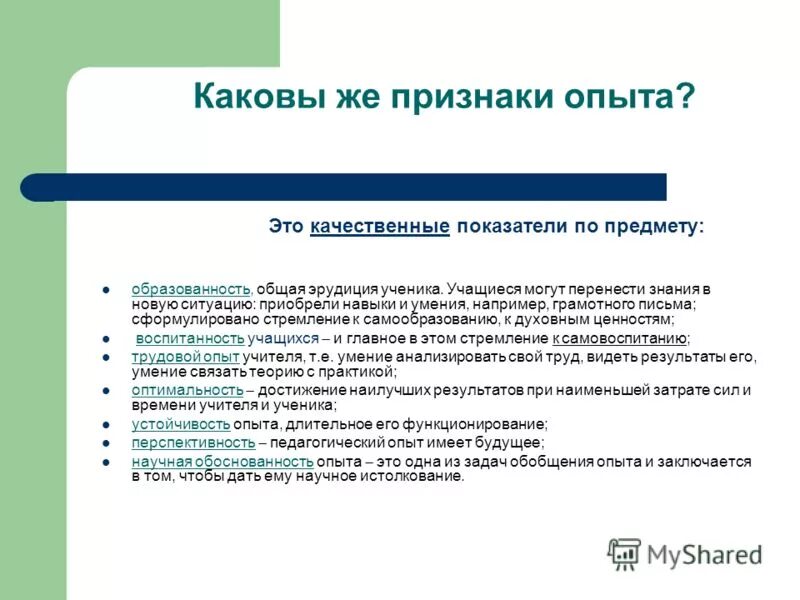 Каковы же признаки опыта?

Это качественные показатели по предмету:

- образованность, общая эрудиция ученика. Учащиеся могут перенести знания в новую ситуацию: приобрели навыки и умения, например, грамотного письма; сформулировано стремление к самообразованию, к духовным ценностям;
- воспитанность учащихся – и главное в этом стремление к самовоспитанию;
- трудовой опыт учителя, т.е. умение анализировать свой труд, видеть результаты его, умение связать теорию с практикой;
- оптимальность – достижение наилучших результатов при наименьшей затрате сил и времени учителя и ученика;
- устойчивость опыта, длительное его функционирование;
- перспективность – педагогический опыт имеет будущее;
- научная обоснованность опыта – это одна из задач обобщения опыта и заключается в том, чтобы дать ему научное истолкование.

MyShared